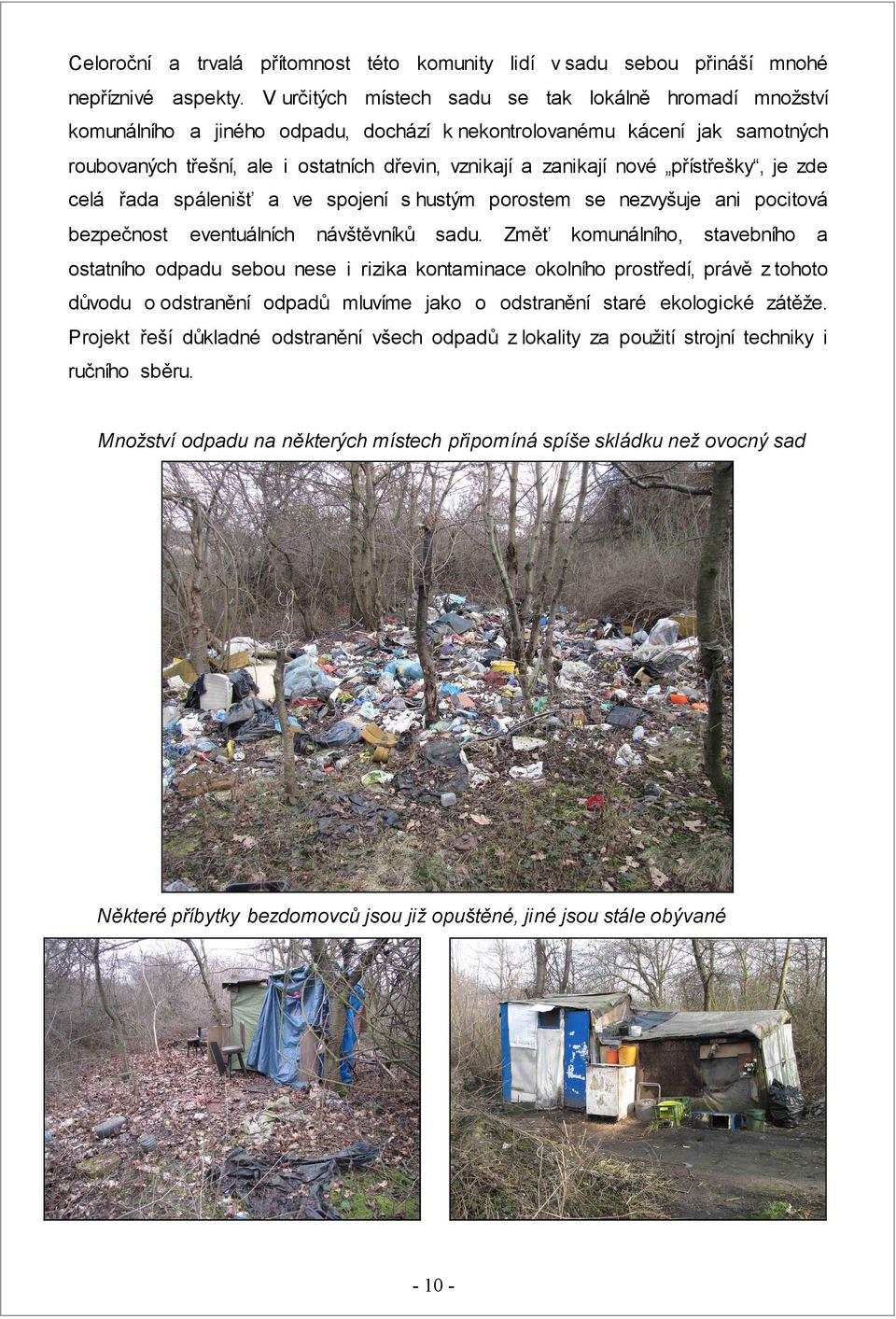 Celoroční a trvalá přítomnost této komunity lidí v sadu sebou přináší mnohé nepříznivé aspekty. V určitých místech sadu se tak lokálně hromadí množství komunálního a jiného odpadu, dochází k nekontrolovanému kácení jak samotných roubovaných třešní, ale i ostatních dřevin, vznikají a zanikají nové „přístřešky“, je zde celá řada spálenišť a ve spojení s hustým porostem se nezvyšuje ani pocitová bezpečnost eventuálních návštěvníků sadu. Změť komunálního, stavebního a ostatního odpadu sebou nese i rizika kontaminace okolního prostředí, právě z tohoto důvodu o odstranění odpadů mluvíme jako o odstranění staré ekologické zátěže. Projekt řeší důkladné odstranění všech odpadů z lokality za použití strojní techniky i ručního sběru.

Množství odpadu na některých místech připomíná spíše skládku než ovocný sad

Některé příbytky bezdomovců jsou již opuštěné, jiné jsou stále obývané

- 10 -